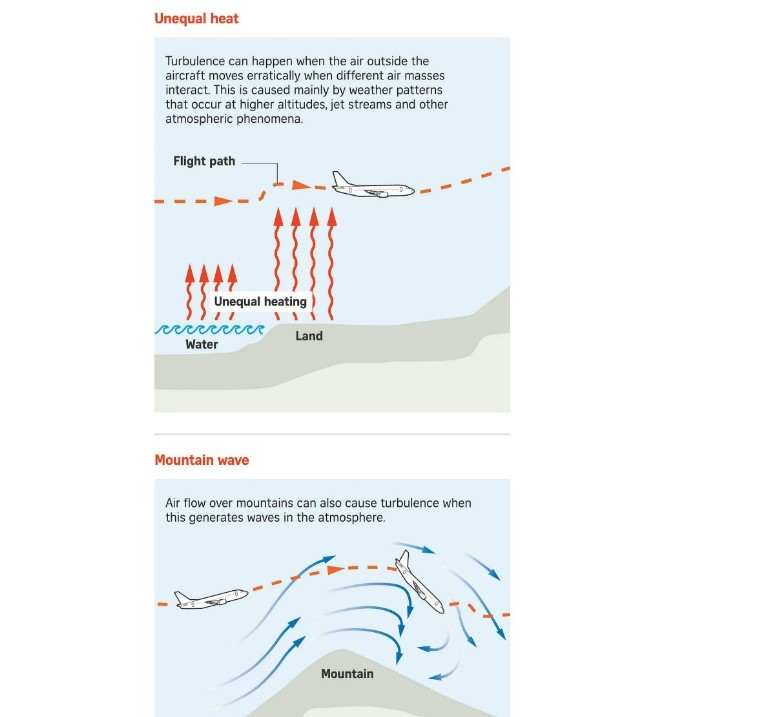 Unequal heat

Turbulence can happen when the air outside the aircraft moves erratically when different air masses interact. This is caused mainly by weather patterns that occur at higher altitudes, jet streams and other atmospheric phenomena.

Flight path

Unequal heating

Water

Land

Mountain wave

Air flow over mountains can also cause turbulence when this generates waves in the atmosphere.

Mountain